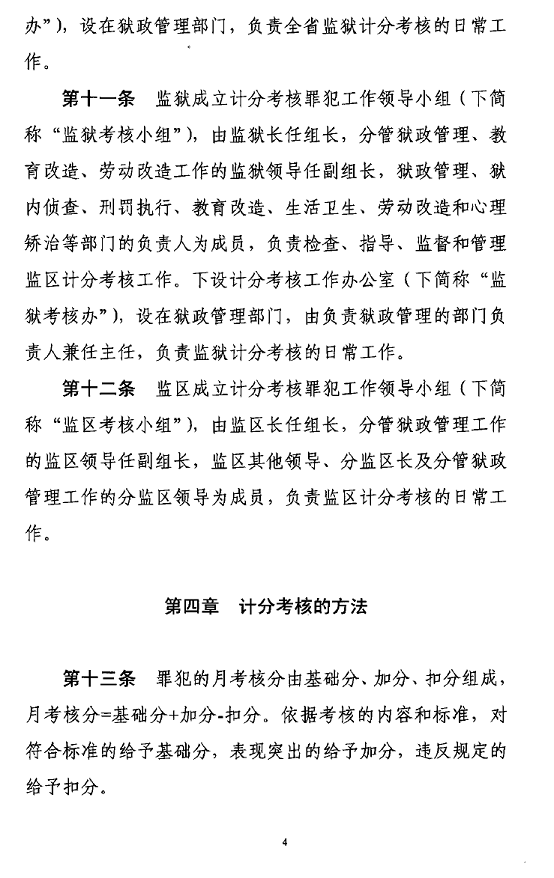 办”），设在狱政管理部门，负责全省监狱计分考核的日常工作。

第十一条　监狱成立计分考核罪犯工作领导小组（下简称“监狱考核小组”），由监狱长任组长，分管狱政管理、教育改造、劳动改造工作的监狱领导任副组长，狱政管理、狱内侦查、刑罚执行、教育改造、生活卫生、劳动改造和心理矫治等部门的负责人为成员，负责检查、指导、监督和管理监区计分考核工作。下设计分考核工作办公室（下简称“监狱考核办”），设在狱政管理部门，由负责狱政管理的部门负责人兼任主任，负责监狱计分考核的日常工作。

第十二条　监区成立计分考核罪犯工作领导小组（下简称“监区考核小组”），由监区长任组长，分管狱政管理工作的监区领导任副组长，监区其他领导、分监区长及分管狱政管理工作的分监区领导为成员，负责监区计分考核的日常工作。

第四章　计分考核的方法

第十三条　罪犯的月考核分由基础分、加分、扣分组成，月考核分=基础分+加分-扣分。依据考核的内容和标准，对符合标准的给予基础分，表现突出的给予加分，违反规定的给予扣分。

4